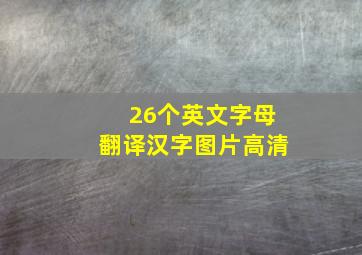 26个英文字母
翻译汉字图片高清